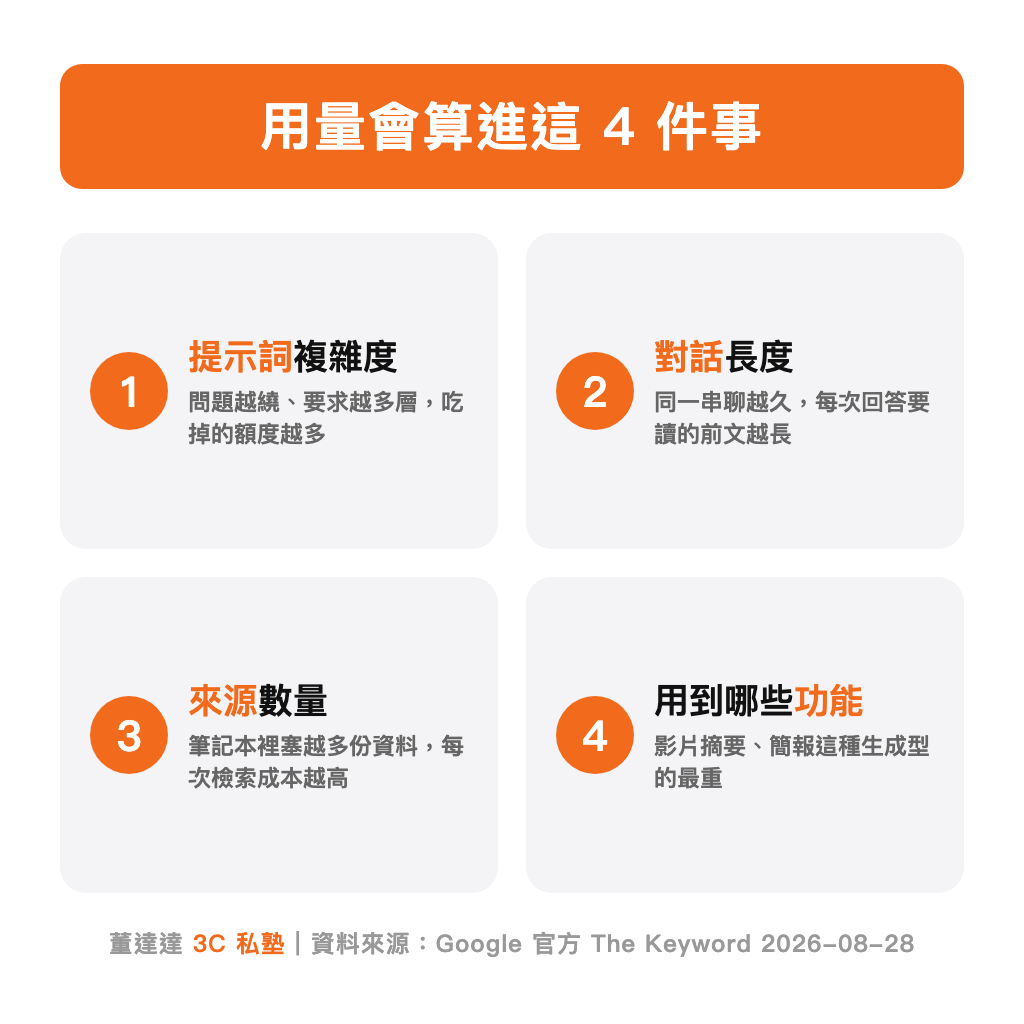 用量會算進這 4 件事

1
提示詞複雜度
問題越繞、要求越多層，吃掉的額度越多

2
對話長度
同一串聊越久，每次回答要讀的前文越長

3
來源數量
筆記本裡塞越多份資料，每次檢索成本越高

4
用到哪些功能
影片摘要、簡報這種生成型的最重

董達達 3C 私塾｜資料來源：Google 官方 The Keyword 2026-08-28